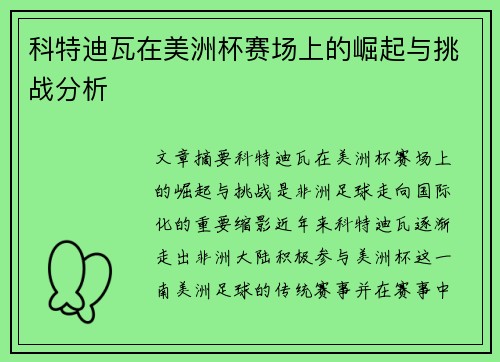 科特迪瓦在美洲杯赛场上的崛起与挑战分析

文章摘要科特迪瓦在美洲杯赛场上的崛起与挑战是非洲足球走向国际化的重要缩影近年来科特迪瓦逐渐走出非洲大陆积极参与美洲杯这一南美洲足球的传统赛事并在赛事中